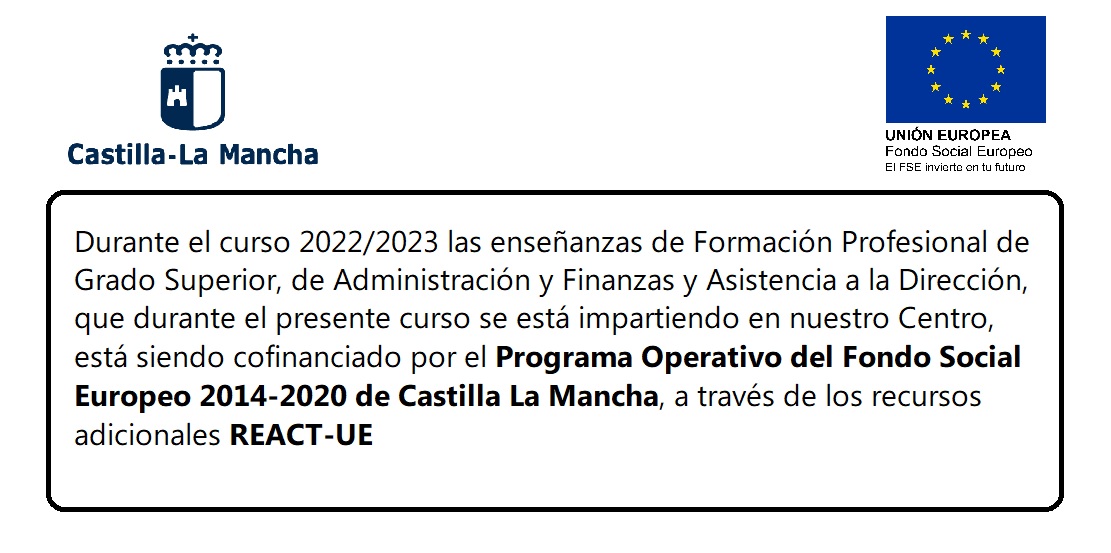 Castilla-La Mancha

UNIÓN EUROPEA
Fondo Social Europeo
El FSE invierte en tu futuro

Durante el curso 2022/2023 las enseñanzas de Formación Profesional de Grado Superior, de Administración y Finanzas y Asistencia a la Dirección, que durante el presente curso se está impartiendo en nuestro Centro, está siendo cofinanciado por el Programa Operativo del Fondo Social Europeo 2014-2020 de Castilla La Mancha, a través de los recursos adicionales REACT-UE